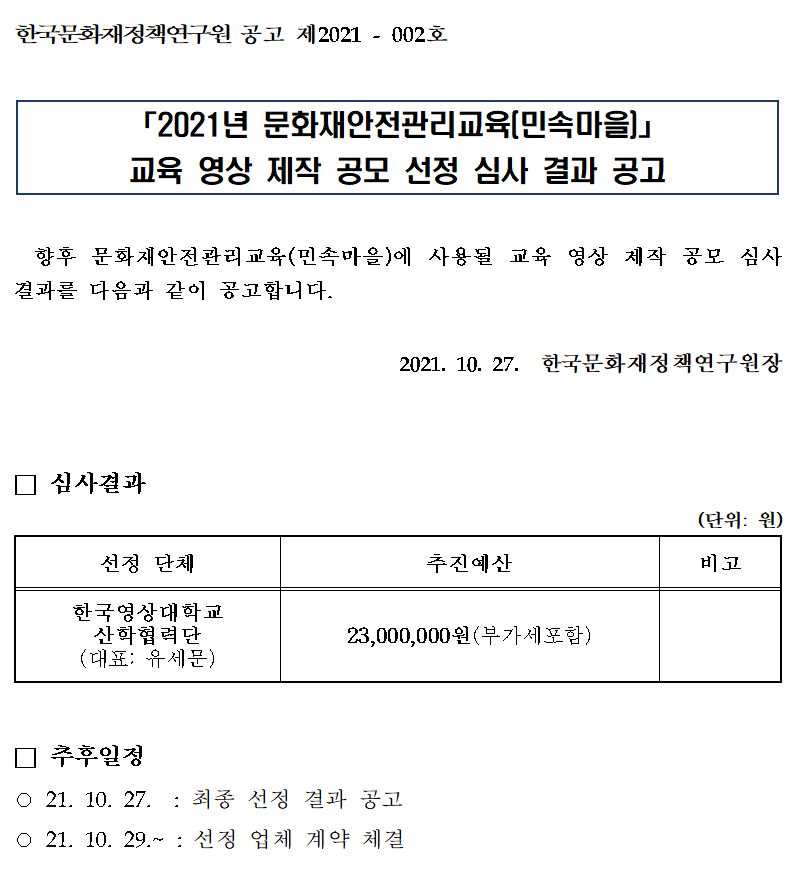 한국문화재정책연구원 공고 제2021 - 002호

「2021년 문화재안전관리교육(민속마을)」
교육 영상 제작 공모 선정 심사 결과 공고

향후 문화재안전관리교육(민속마을)에 사용될 교육 영상 제작 공모 심사 결과를 다음과 같이 공고합니다.

2021. 10. 27. 한국문화재정책연구원장

□ 심사결과

(단위: 원)

| 선정 단체 | 추진예산 | 비고 |
|---|---|---|
| 한국영상대학교 산학협력단 (대표: 유세문) | 23,000,000원(부가세포함) | |

□ 추후일정

○ 21. 10. 27. : 최종 선정 결과 공고
○ 21. 10. 29.~ : 선정 업체 계약 체결